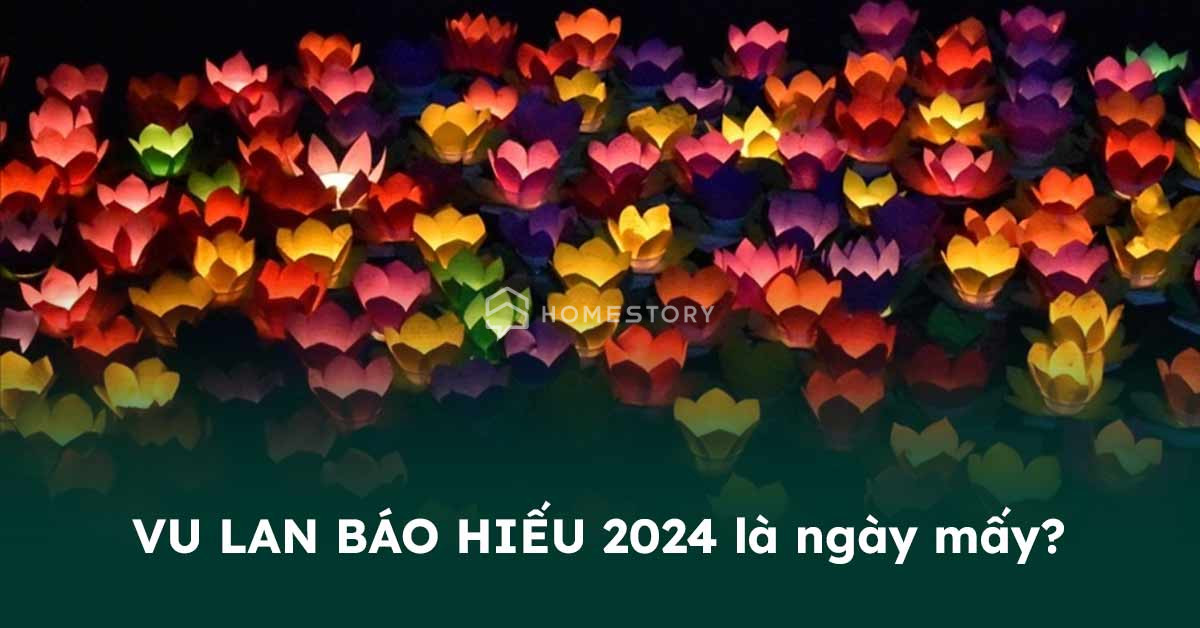 HOMESTORY

VU LAN BÁO HIẾU 2024 là ngày mấy?